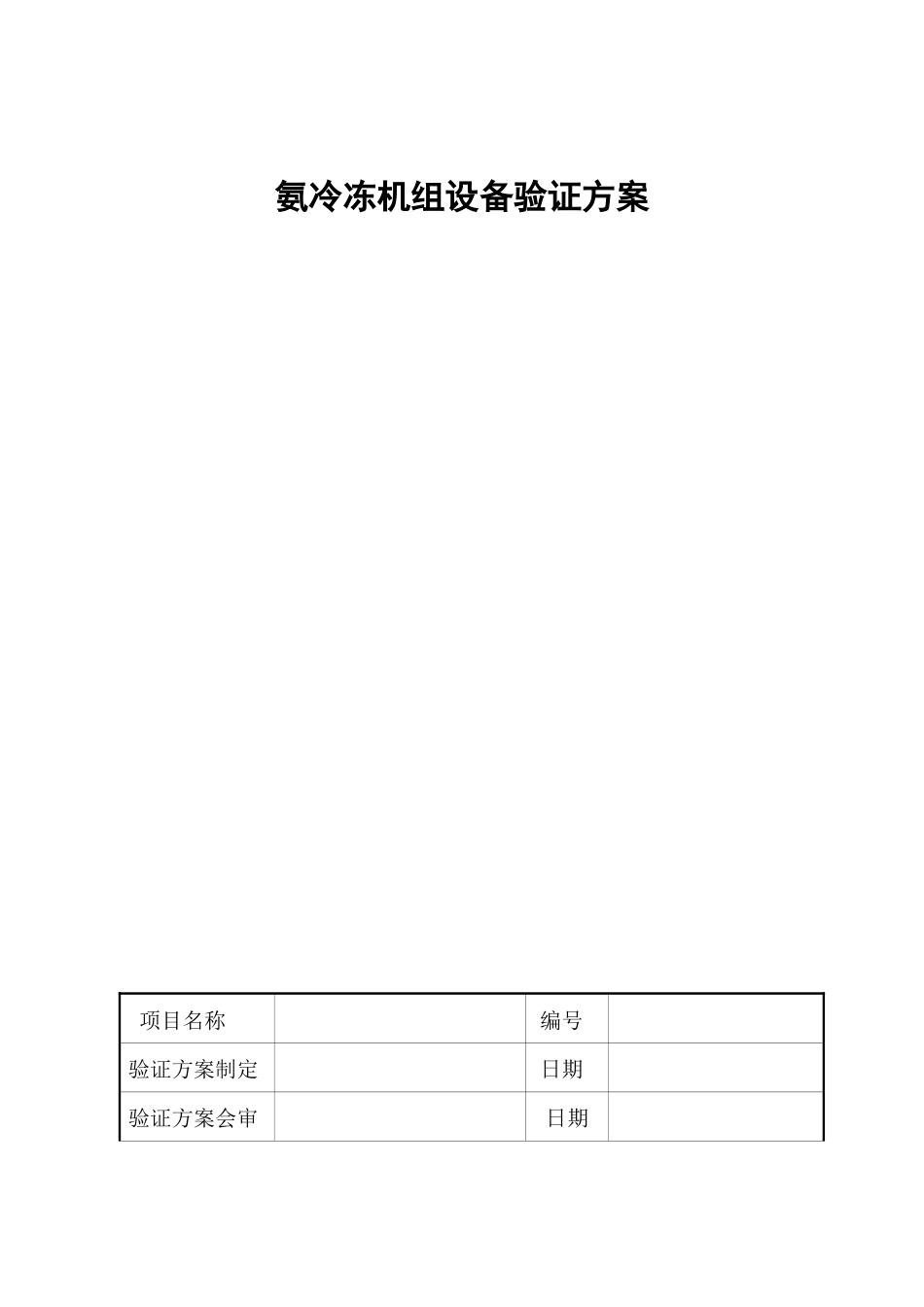 氨冷冻机组设备验证方案

| 项目名称 |  | 编号 |  |
|---|---|---|---|
| 验证方案制定 |  | 日期 |  |
| 验证方案会审 |  | 日期 |  |